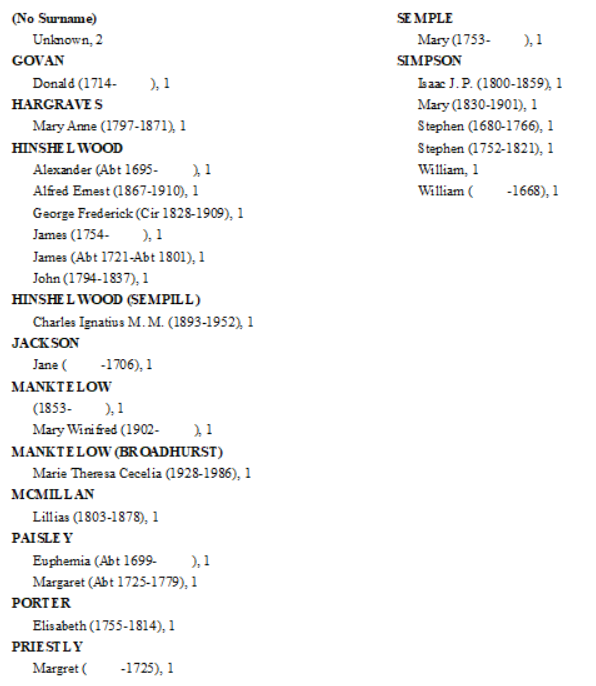 (No Surname)
Unknown, 2
GOVAN
Donald (1714- ), 1
HARGRAVES
Mary Anne (1797-1871), 1
HINSHELWOOD
Alexander (Abt 1695- ), 1
Alfred Ernest (1867-1910), 1
George Frederick (Cir 1828-1909), 1
James (1754- ), 1
James (Abt 1721-Abt 1801), 1
John (1794-1837), 1
HINSHELWOOD (SEMPILL)
Charles Ignatius M. M. (1893-1952), 1
JACKSON
Jane ( -1706), 1
MANKTELOW
(1853- ), 1
Mary Winifred (1902- ), 1
MANKTELOW (BROADHURST)
Marie Theresa Cecelia (1928-1986), 1
MCMILLAN
Lillias (1803-1878), 1
PAISLEY
Euphemia (Abt 1699- ), 1
Margaret (Abt 1725-1779), 1
PORTER
Elisabeth (1755-1814), 1
PRIESTLY
Margret ( -1725), 1

SEMPLE
Mary (1753- ), 1
SIMPSON
Isaac J. P. (1800-1859), 1
Mary (1830-1901), 1
Stephen (1680-1766), 1
Stephen (1752-1821), 1
William, 1
William ( -1668), 1